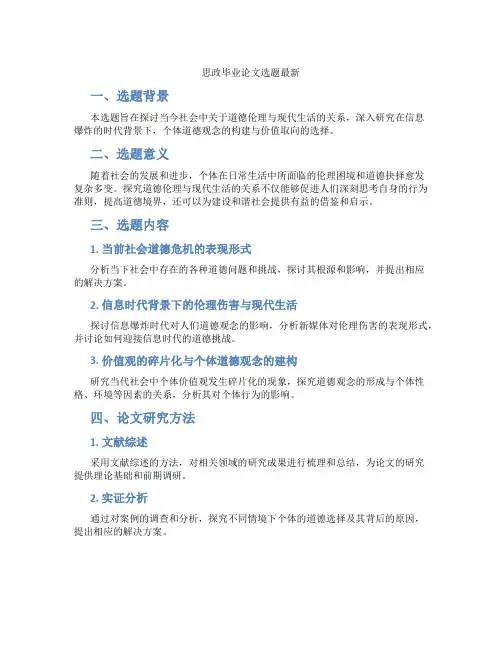 思政毕业论文选题最新

一、选题背景

本选题旨在探讨当今社会中关于道德伦理与现代生活的关系，深入研究在信息爆炸的时代背景下，个体道德观念的构建与价值取向的选择。

二、选题意义

随着社会的发展和进步，个体在日常生活中所面临的伦理困境和道德抉择愈发复杂多变。探究道德伦理与现代生活的关系不仅能够促进人们深刻思考自身的行为准则，提高道德境界，还可以为建设和谐社会提供有益的借鉴和启示。

三、选题内容

1. 当前社会道德危机的表现形式

分析当下社会中存在的各种道德问题和挑战，探讨其根源和影响，并提出相应的解决方案。

2. 信息时代背景下的伦理伤害与现代生活

探讨信息爆炸时代对人们道德观念的影响，分析新媒体对伦理伤害的表现形式，并讨论如何迎接信息时代的道德挑战。

3. 价值观的碎片化与个体道德观念的建构

研究当代社会中个体价值观发生碎片化的现象，探究道德观念的形成与个体性格、环境等因素的关系，分析其对个体行为的影响。

四、论文研究方法

1. 文献综述

采用文献综述的方法，对相关领域的研究成果进行梳理和总结，为论文的研究提供理论基础和前期调研。

2. 实证分析

通过对案例的调查和分析，探究不同情境下个体的道德选择及其背后的原因，提出相应的解决方案。